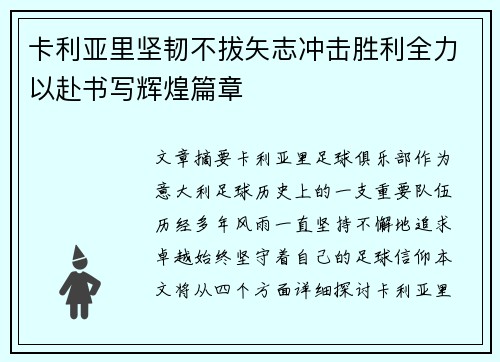 卡利亚里坚韧不拔矢志冲击胜利全力以赴书写辉煌篇章

文章摘要卡利亚里足球俱乐部作为意大利足球历史上的一支重要队伍历经多年风雨一直坚持不懈地追求卓越始终坚守着自己的足球信仰本文将从四个方面详细探讨卡利亚里